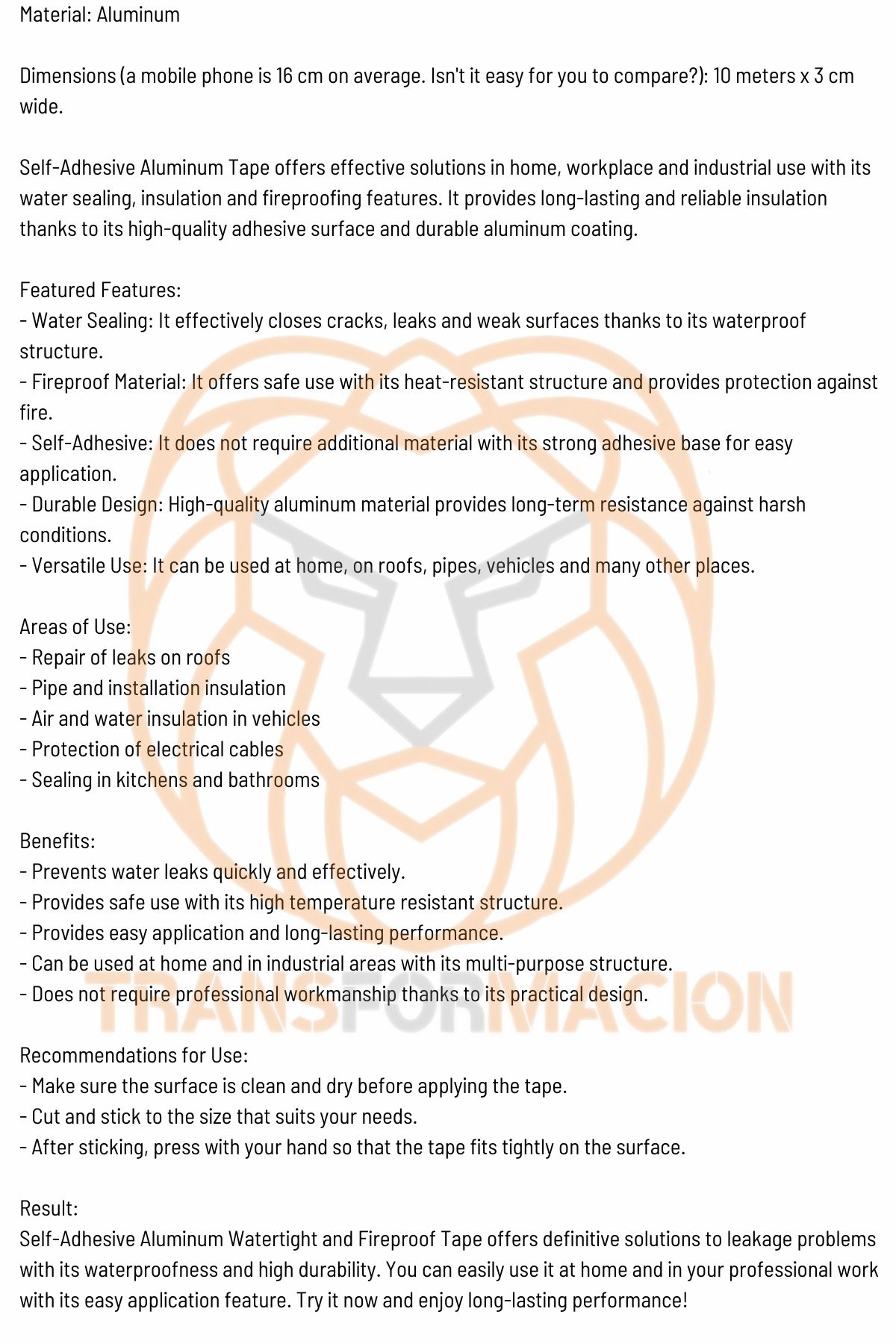 Material: Aluminum

Dimensions (a mobile phone is 16 cm on average. Isn't it easy for you to compare?): 10 meters x 3 cm wide.

Self-Adhesive Aluminum Tape offers effective solutions in home, workplace and industrial use with its water sealing, insulation and fireproofing features. It provides long-lasting and reliable insulation thanks to its high-quality adhesive surface and durable aluminum coating.

Featured Features:
- Water Sealing: It effectively closes cracks, leaks and weak surfaces thanks to its waterproof structure.
- Fireproof Material: It offers safe use with its heat-resistant structure and provides protection against fire.
- Self-Adhesive: It does not require additional material with its strong adhesive base for easy application.
- Durable Design: High-quality aluminum material provides long-term resistance against harsh conditions.
- Versatile Use: It can be used at home, on roofs, pipes, vehicles and many other places.

Areas of Use:
- Repair of leaks on roofs
- Pipe and installation insulation
- Air and water insulation in vehicles
- Protection of electrical cables
- Sealing in kitchens and bathrooms

Benefits:
- Prevents water leaks quickly and effectively.
- Provides safe use with its high temperature resistant structure.
- Provides easy application and long-lasting performance.
- Can be used at home and in industrial areas with its multi-purpose structure.
- Does not require professional workmanship thanks to its practical design.

Recommendations for Use:
- Make sure the surface is clean and dry before applying the tape.
- Cut and stick to the size that suits your needs.
- After sticking, press with your hand so that the tape fits tightly on the surface.

Result:
Self-Adhesive Aluminum Watertight and Fireproof Tape offers definitive solutions to leakage problems with its waterproofness and high durability. You can easily use it at home and in your professional work with its easy application feature. Try it now and enjoy long-lasting performance!

TRANSFORMACION